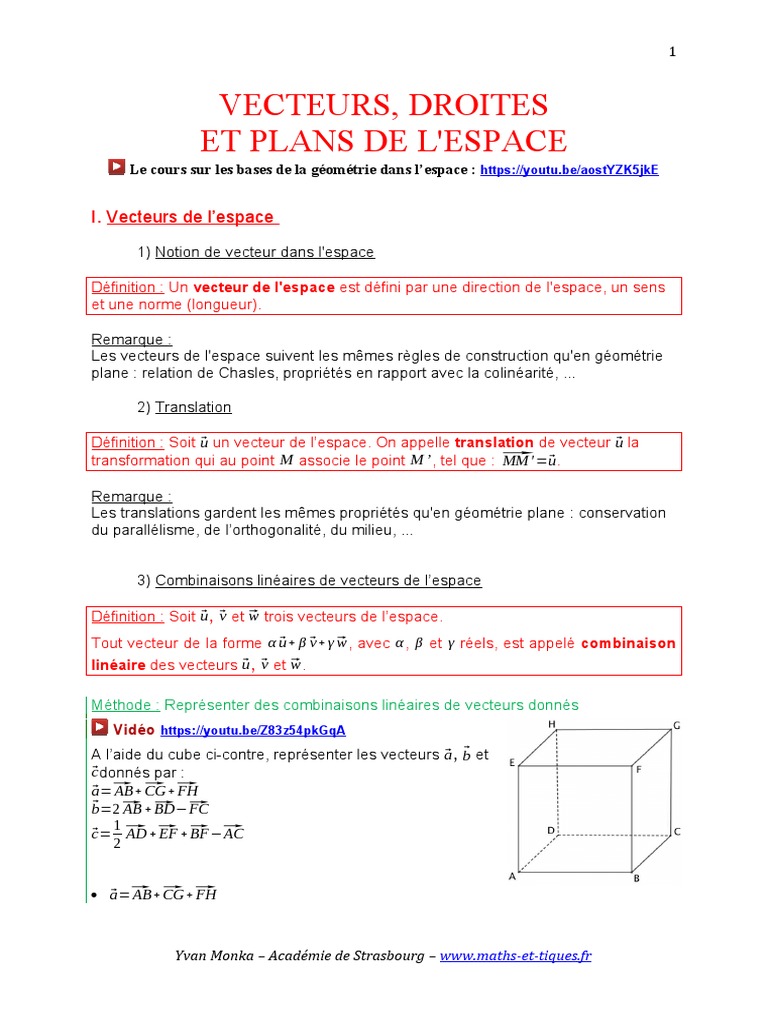 1

VECTEURS, DROITES
ET PLANS DE L'ESPACE

Le cours sur les bases de la géométrie dans l'espace : https://youtu.be/aostYZK5jkE

I. Vecteurs de l'espace

1) Notion de vecteur dans l'espace

Définition : Un vecteur de l'espace est défini par une direction de l'espace, un sens et une norme (longueur).

Remarque :
Les vecteurs de l'espace suivent les mêmes règles de construction qu'en géométrie plane : relation de Chasles, propriétés en rapport avec la colinéarité, ...

2) Translation

Définition : Soit $\vec{u}$ un vecteur de l'espace. On appelle translation de vecteur $\vec{u}$ la transformation qui au point $M$ associe le point $M'$, tel que : $\overrightarrow{MM'}=\vec{u}$.

Remarque :
Les translations gardent les mêmes propriétés qu'en géométrie plane : conservation du parallélisme, de l'orthogonalité, du milieu, ...

3) Combinaisons linéaires de vecteurs de l'espace

Définition : Soit $\vec{u}$, $\vec{v}$ et $\vec{w}$ trois vecteurs de l'espace.
Tout vecteur de la forme $\alpha\vec{u}+\beta\vec{v}+\gamma\vec{w}$, avec $\alpha$, $\beta$ et $\gamma$ réels, est appelé combinaison linéaire des vecteurs $\vec{u}$, $\vec{v}$ et $\vec{w}$.

Méthode : Représenter des combinaisons linéaires de vecteurs donnés

Vidéo https://youtu.be/Z83z54pkGqA

A l'aide du cube ci-contre, représenter les vecteurs $\vec{a}$, $\vec{b}$ et $\vec{c}$donnés par :
$\vec{a}=\overrightarrow{AB}+\overrightarrow{CG}+\overrightarrow{FH}$
$\vec{b}=2\overrightarrow{AB}+\overrightarrow{BD}-\overrightarrow{FC}$
$\vec{c}=\frac{1}{2}\overrightarrow{AD}+\overrightarrow{EF}+\overrightarrow{BF}-\overrightarrow{AC}$

H G E F D C A B

• $\vec{a}=\overrightarrow{AB}+\overrightarrow{CG}+\overrightarrow{FH}$

Yvan Monka – Académie de Strasbourg – www.maths-et-tiques.fr